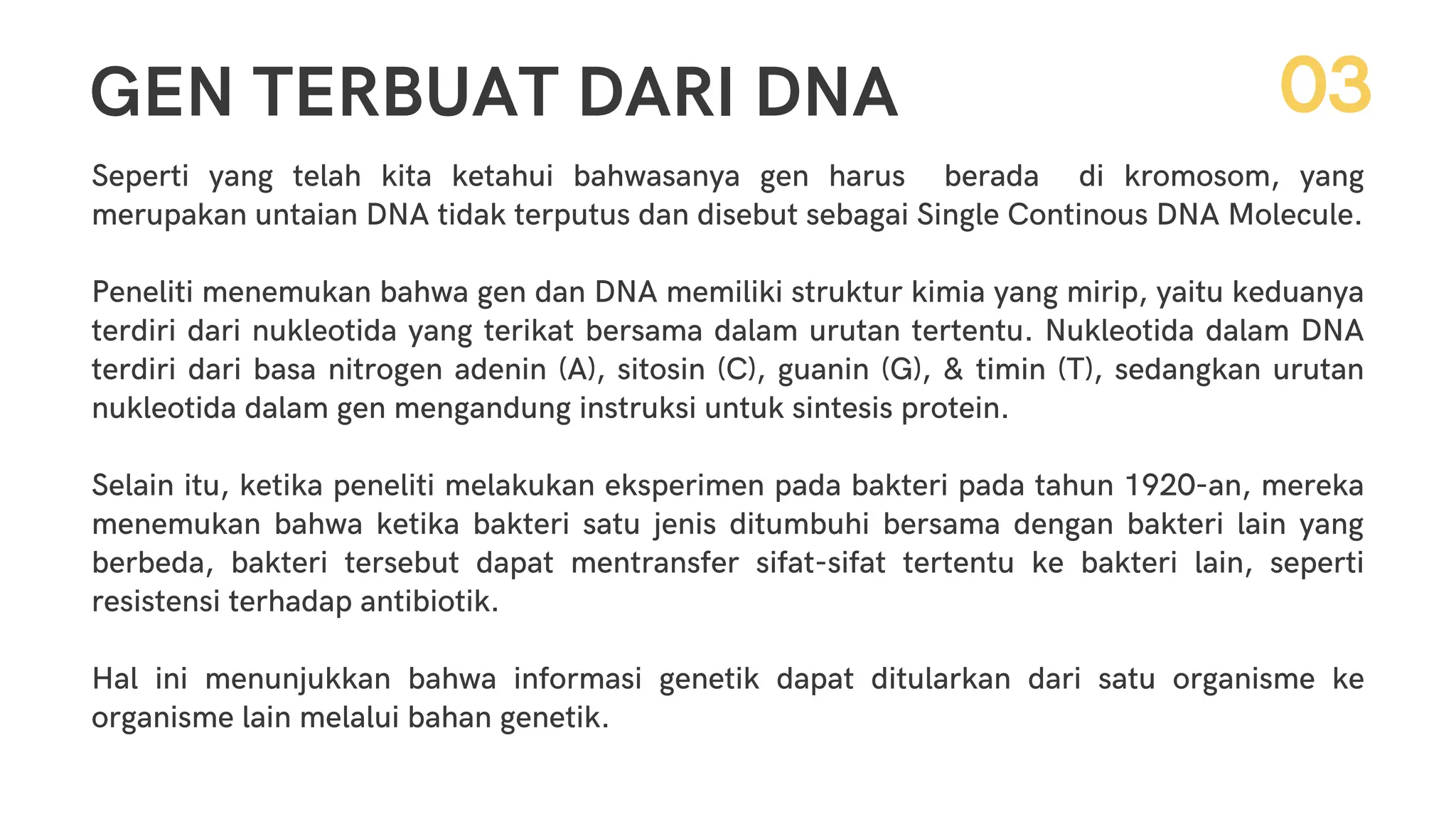 GEN TERBUAT DARI DNA

03

Seperti yang telah kita ketahui bahwasanya gen harus berada di kromosom, yang merupakan untaian DNA tidak terputus dan disebut sebagai Single Continous DNA Molecule.

Peneliti menemukan bahwa gen dan DNA memiliki struktur kimia yang mirip, yaitu keduanya terdiri dari nukleotida yang terikat bersama dalam urutan tertentu. Nukleotida dalam DNA terdiri dari basa nitrogen adenin (A), sitosin (C), guanin (G), & timin (T), sedangkan urutan nukleotida dalam gen mengandung instruksi untuk sintesis protein.

Selain itu, ketika peneliti melakukan eksperimen pada bakteri pada tahun 1920-an, mereka menemukan bahwa ketika bakteri satu jenis ditumbuhi bersama dengan bakteri lain yang berbeda, bakteri tersebut dapat mentransfer sifat-sifat tertentu ke bakteri lain, seperti resistensi terhadap antibiotik.

Hal ini menunjukkan bahwa informasi genetik dapat ditularkan dari satu organisme ke organisme lain melalui bahan genetik.